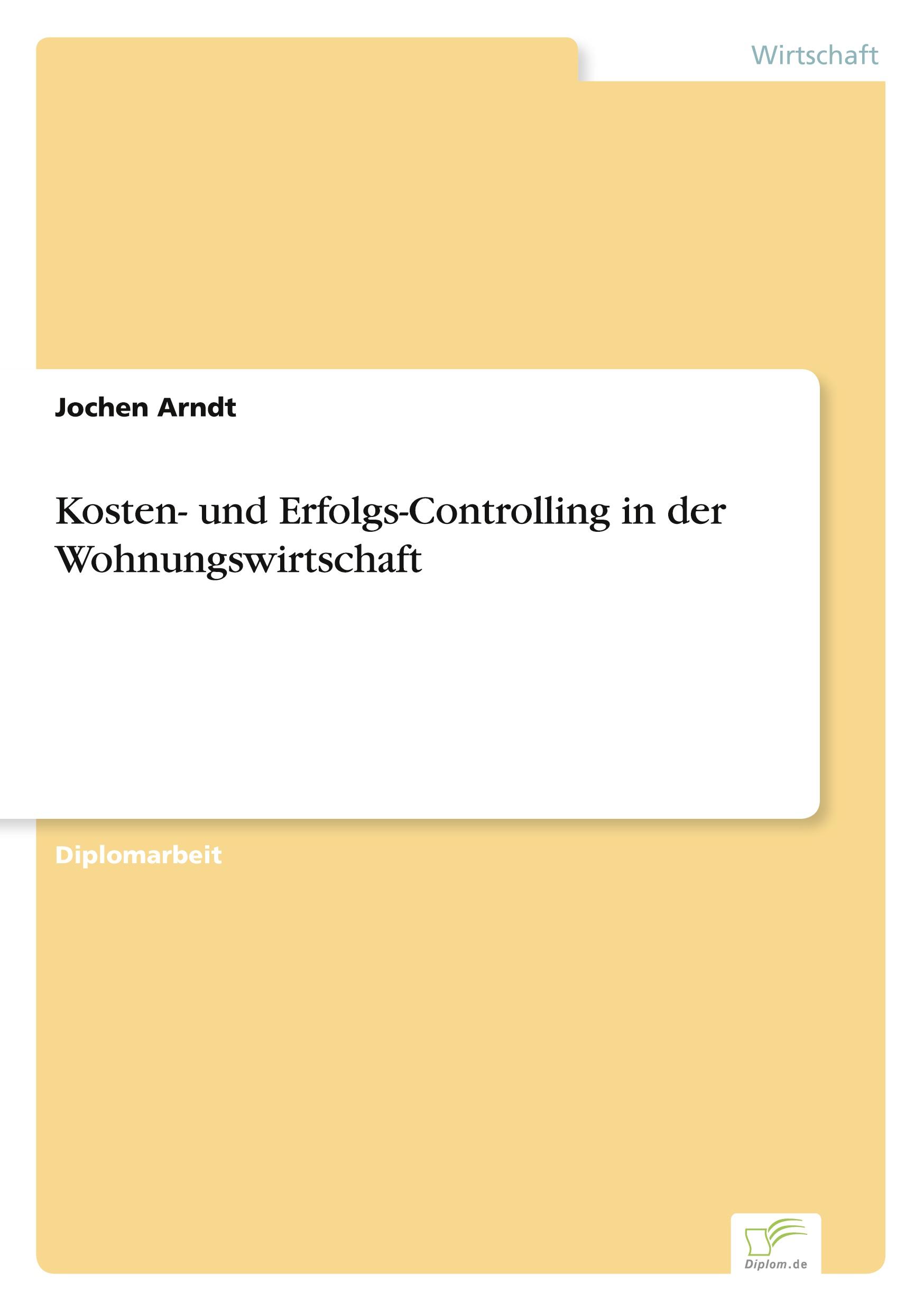 Wirtschaft

Jochen Arndt

Kosten- und Erfolgs-Controlling in der Wohnungswirtschaft

Diplomarbeit

Diplom.de